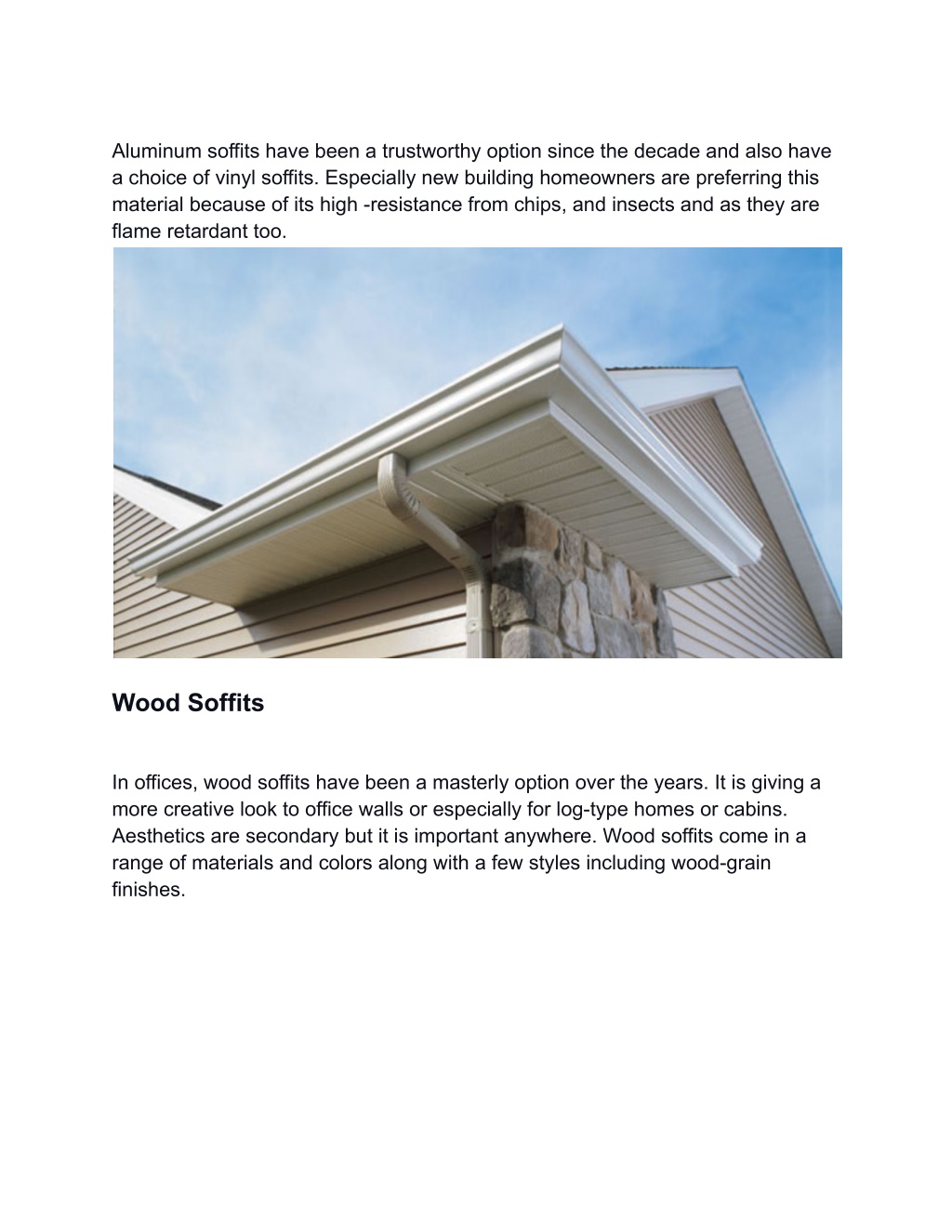 Aluminum soffits have been a trustworthy option since the decade and also have a choice of vinyl soffits. Especially new building homeowners are preferring this material because of its high -resistance from chips, and insects and as they are flame retardant too.

Wood Soffits

In offices, wood soffits have been a masterly option over the years. It is giving a more creative look to office walls or especially for log-type homes or cabins. Aesthetics are secondary but it is important anywhere. Wood soffits come in a range of materials and colors along with a few styles including wood-grain finishes.